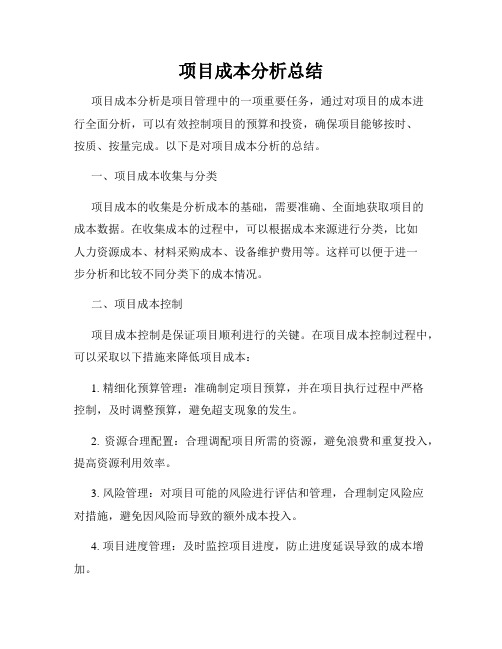 项目成本分析总结

项目成本分析是项目管理中的一项重要任务，通过对项目的成本进行全面分析，可以有效控制项目的预算和投资，确保项目能够按时、按质、按量完成。以下是对项目成本分析的总结。

一、项目成本收集与分类

项目成本的收集是分析成本的基础，需要准确、全面地获取项目的成本数据。在收集成本的过程中，可以根据成本来源进行分类，比如人力资源成本、材料采购成本、设备维护费用等。这样可以便于进一步分析和比较不同分类下的成本情况。

二、项目成本控制

项目成本控制是保证项目顺利进行的关键。在项目成本控制过程中，可以采取以下措施来降低项目成本：

1. 精细化预算管理：准确制定项目预算，并在项目执行过程中严格控制，及时调整预算，避免超支现象的发生。

2. 资源合理配置：合理调配项目所需的资源，避免浪费和重复投入，提高资源利用效率。

3. 风险管理：对项目可能的风险进行评估和管理，合理制定风险应对措施，避免因风险而导致的额外成本投入。

4. 项目进度管理：及时监控项目进度，防止进度延误导致的成本增加。